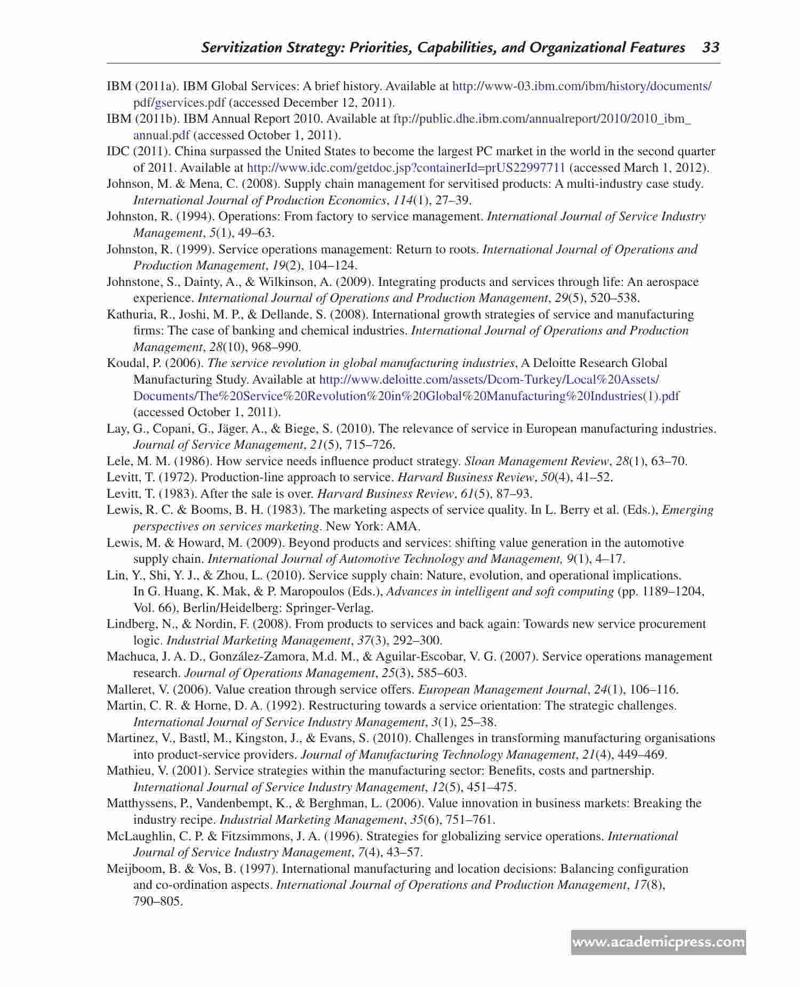 Servitization Strategy: Priorities, Capabilities, and Organizational Features 33

IBM (2011a). IBM Global Services: A brief history. Available at http://www-03.ibm.com/ibm/history/documents/pdf/gservices.pdf (accessed December 12, 2011).

IBM (2011b). IBM Annual Report 2010. Available at ftp://public.dhe.ibm.com/annualreport/2010/2010_ibm_annual.pdf (accessed October 1, 2011).

IDC (2011). China surpassed the United States to become the largest PC market in the world in the second quarter of 2011. Available at http://www.idc.com/getdoc.jsp?containerId=prUS22997711 (accessed March 1, 2012).

Johnson, M. & Mena, C. (2008). Supply chain management for servitised products: A multi-industry case study. International Journal of Production Economics, 114(1), 27–39.

Johnston, R. (1994). Operations: From factory to service management. International Journal of Service Industry Management, 5(1), 49–63.

Johnston, R. (1999). Service operations management: Return to roots. International Journal of Operations and Production Management, 19(2), 104–124.

Johnstone, S., Dainty, A., & Wilkinson, A. (2009). Integrating products and services through life: An aerospace experience. International Journal of Operations and Production Management, 29(5), 520–538.

Kathuria, R., Joshi, M. P., & Dellande, S. (2008). International growth strategies of service and manufacturing firms: The case of banking and chemical industries. International Journal of Operations and Production Management, 28(10), 968–990.

Koudal, P. (2006). The service revolution in global manufacturing industries, A Deloitte Research Global Manufacturing Study. Available at http://www.deloitte.com/assets/Dcom-Turkey/Local%20Assets/Documents/The%20Service%20Revolution%20in%20Global%20Manufacturing%20Industries(1).pdf (accessed October 1, 2011).

Lay, G., Copani, G., Jäger, A., & Biege, S. (2010). The relevance of service in European manufacturing industries. Journal of Service Management, 21(5), 715–726.

Lele, M. M. (1986). How service needs influence product strategy. Sloan Management Review, 28(1), 63–70.

Levitt, T. (1972). Production-line approach to service. Harvard Business Review, 50(4), 41–52.

Levitt, T. (1983). After the sale is over. Harvard Business Review, 61(5), 87–93.

Lewis, R. C. & Booms, B. H. (1983). The marketing aspects of service quality. In L. Berry et al. (Eds.), Emerging perspectives on services marketing. New York: AMA.

Lewis, M. & Howard, M. (2009). Beyond products and services: shifting value generation in the automotive supply chain. International Journal of Automotive Technology and Management, 9(1), 4–17.

Lin, Y., Shi, Y. J., & Zhou, L. (2010). Service supply chain: Nature, evolution, and operational implications. In G. Huang, K. Mak, & P. Maropoulos (Eds.), Advances in intelligent and soft computing (pp. 1189–1204, Vol. 66), Berlin/Heidelberg: Springer-Verlag.

Lindberg, N., & Nordin, F. (2008). From products to services and back again: Towards new service procurement logic. Industrial Marketing Management, 37(3), 292–300.

Machuca, J. A. D., González-Zamora, M.d. M., & Aguilar-Escobar, V. G. (2007). Service operations management research. Journal of Operations Management, 25(3), 585–603.

Malleret, V. (2006). Value creation through service offers. European Management Journal, 24(1), 106–116.

Martin, C. R. & Horne, D. A. (1992). Restructuring towards a service orientation: The strategic challenges. International Journal of Service Industry Management, 3(1), 25–38.

Martinez, V., Bastl, M., Kingston, J., & Evans, S. (2010). Challenges in transforming manufacturing organisations into product-service providers. Journal of Manufacturing Technology Management, 21(4), 449–469.

Mathieu, V. (2001). Service strategies within the manufacturing sector: Benefits, costs and partnership. International Journal of Service Industry Management, 12(5), 451–475.

Matthyssens, P., Vandenbempt, K., & Berghman, L. (2006). Value innovation in business markets: Breaking the industry recipe. Industrial Marketing Management, 35(6), 751–761.

McLaughlin, C. P. & Fitzsimmons, J. A. (1996). Strategies for globalizing service operations. International Journal of Service Industry Management, 7(4), 43–57.

Meijboom, B. & Vos, B. (1997). International manufacturing and location decisions: Balancing configuration and co-ordination aspects. International Journal of Operations and Production Management, 17(8), 790–805.

www.academicpress.com